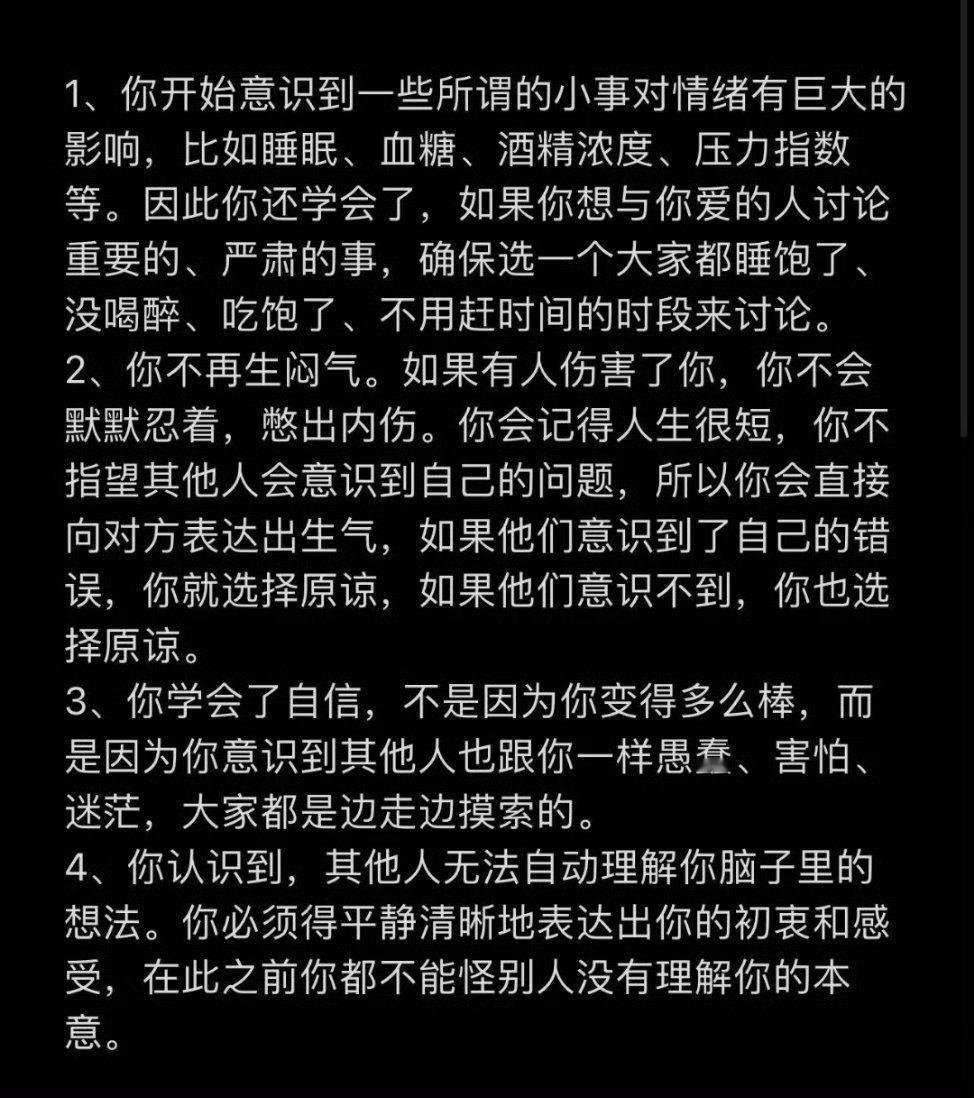 1、你开始意识到一些所谓的小事对情绪有巨大的影响，比如睡眠、血糖、酒精浓度、压力指数等。因此你还学会了，如果你想与你爱的人讨论重要的、严肃的事，确保选一个大家都睡饱了、没喝醉、吃饱了、不用赶时间的时段来讨论。
2、你不再生闷气。如果有人伤害了你，你不会默默忍着，憋出内伤。你会记得人生很短，你不指望其他人会意识到自己的问题，所以你会直接向对方表达出生气，如果他们意识到了自己的错误，你就选择原谅，如果他们意识不到，你也选择原谅。
3、你学会了自信，不是因为你变得多么棒，而是因为你意识到其他人也跟你一样愚蠢、害怕、迷茫，大家都是边走边摸索的。
4、你认识到，其他人无法自动理解你脑子里的想法。你必须得平静清晰地表达出你的初衷和感受，在此之前你都不能怪别人没有理解你的本意。